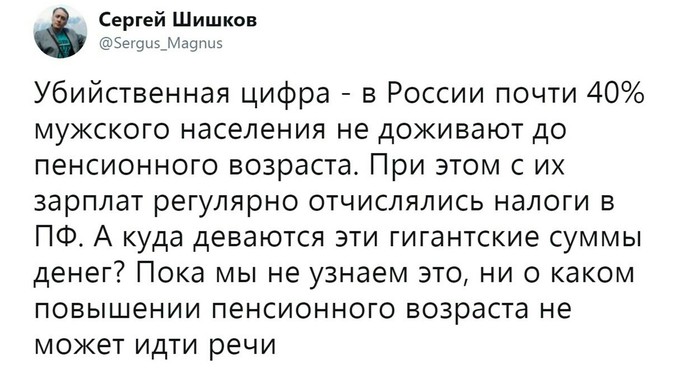 Сергей Шишков
@Sergus_Magnus

Убийственная цифра - в России почти 40% мужского населения не доживают до пенсионного возраста. При этом с их зарплат регулярно отчислялись налоги в ПФ. А куда деваются эти гигантские суммы денег? Пока мы не узнаем это, ни о каком повышении пенсионного возраста не может идти речи